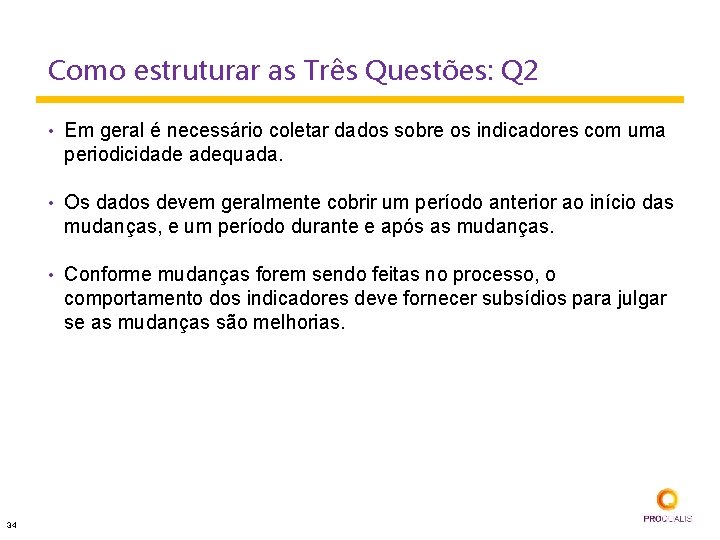 Como estruturar as Três Questões: Q2

• Em geral é necessário coletar dados sobre os indicadores com uma periodicidade adequada.

• Os dados devem geralmente cobrir um período anterior ao início das mudanças, e um período durante e após as mudanças.

• Conforme mudanças forem sendo feitas no processo, o comportamento dos indicadores deve fornecer subsídios para julgar se as mudanças são melhorias.

34

PROQUALIS